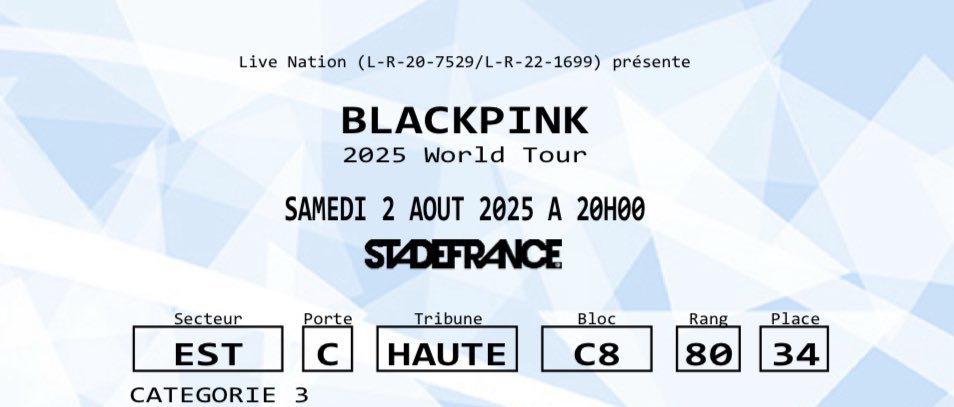 Live Nation (L-R-20-7529/L-R-22-1699) présente

BLACKPINK
2025 World Tour

SAMEDI 2 AOUT 2025 A 20H00

STADEFRANCE

| Secteur | Porte | Tribune | Bloc | Rang | Place |
|---|---|---|---|---|---|
| EST | C | HAUTE | C8 | 80 | 34 |

CATEGORIE 3